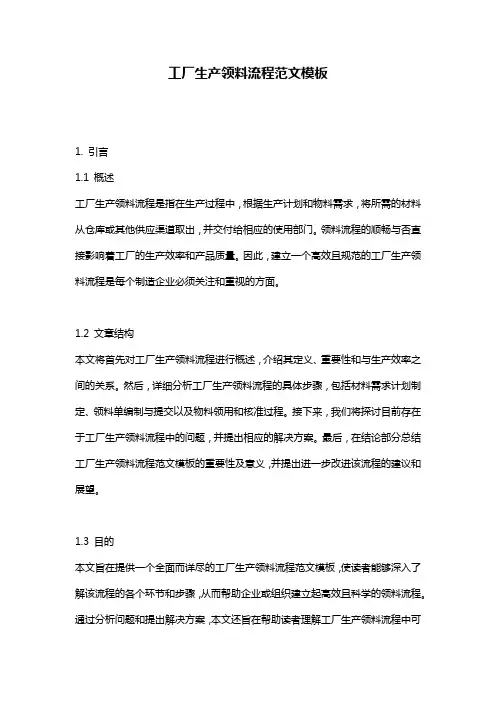 工厂生产领料流程范文模板

1. 引言

1.1 概述

工厂生产领料流程是指在生产过程中，根据生产计划和物料需求，将所需的材料从仓库或其他供应渠道取出，并交付给相应的使用部门。领料流程的顺畅与否直接影响着工厂的生产效率和产品质量。因此，建立一个高效且规范的工厂生产领料流程是每个制造企业必须关注和重视的方面。

1.2 文章结构

本文将首先对工厂生产领料流程进行概述，介绍其定义、重要性和与生产效率之间的关系。然后，详细分析工厂生产领料流程的具体步骤，包括材料需求计划制定、领料单编制与提交以及物料领用和核准过程。接下来，我们将探讨目前存在于工厂生产领料流程中的问题，并提出相应的解决方案。最后，在结论部分总结工厂生产领料流程范文模板的重要性及意义，并提出进一步改进该流程的建议和展望。

1.3 目的

本文旨在提供一个全面而详尽的工厂生产领料流程范文模板，使读者能够深入了解该流程的各个环节和步骤，从而帮助企业或组织建立起高效且科学的领料流程。通过分析问题和提出解决方案，本文还旨在帮助读者理解工厂生产领料流程中可